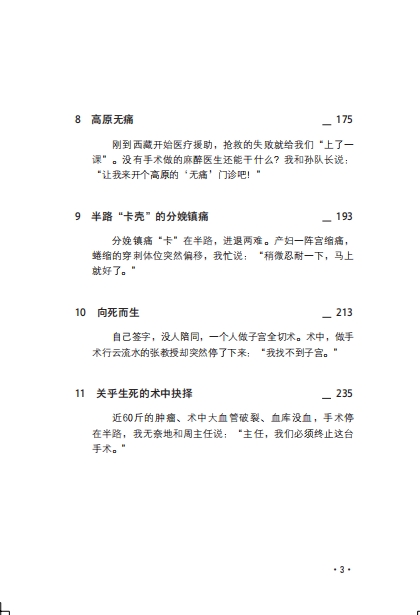 8 高原无痛 __ 175

刚到西藏开始医疗援助，抢救的失败就给我们“上了一课”。没有手术做的麻醉医生还能干什么？我和孙队长说：“让我来开个高原的‘无痛’门诊吧！”

9 半路“卡壳”的分娩镇痛 __ 193

分娩镇痛“卡”在半路，进退两难。产妇一阵宫缩痛，蜷缩的穿刺体位突然偏移，我忙说：“稍微忍耐一下，马上就好了。”

10 向死而生 __ 213

自己签字，没人陪同，一个人做子宫全切术。术中，做手术行云流水的张教授却突然停了下来：“我找不到子宫。”

11 关乎生死的术中抉择 __ 235

近60斤的肿瘤、术中大血管破裂、血库没血，手术停在半路，我无奈地和周主任说：“主任，我们必须终止这台手术。”

· 3 ·